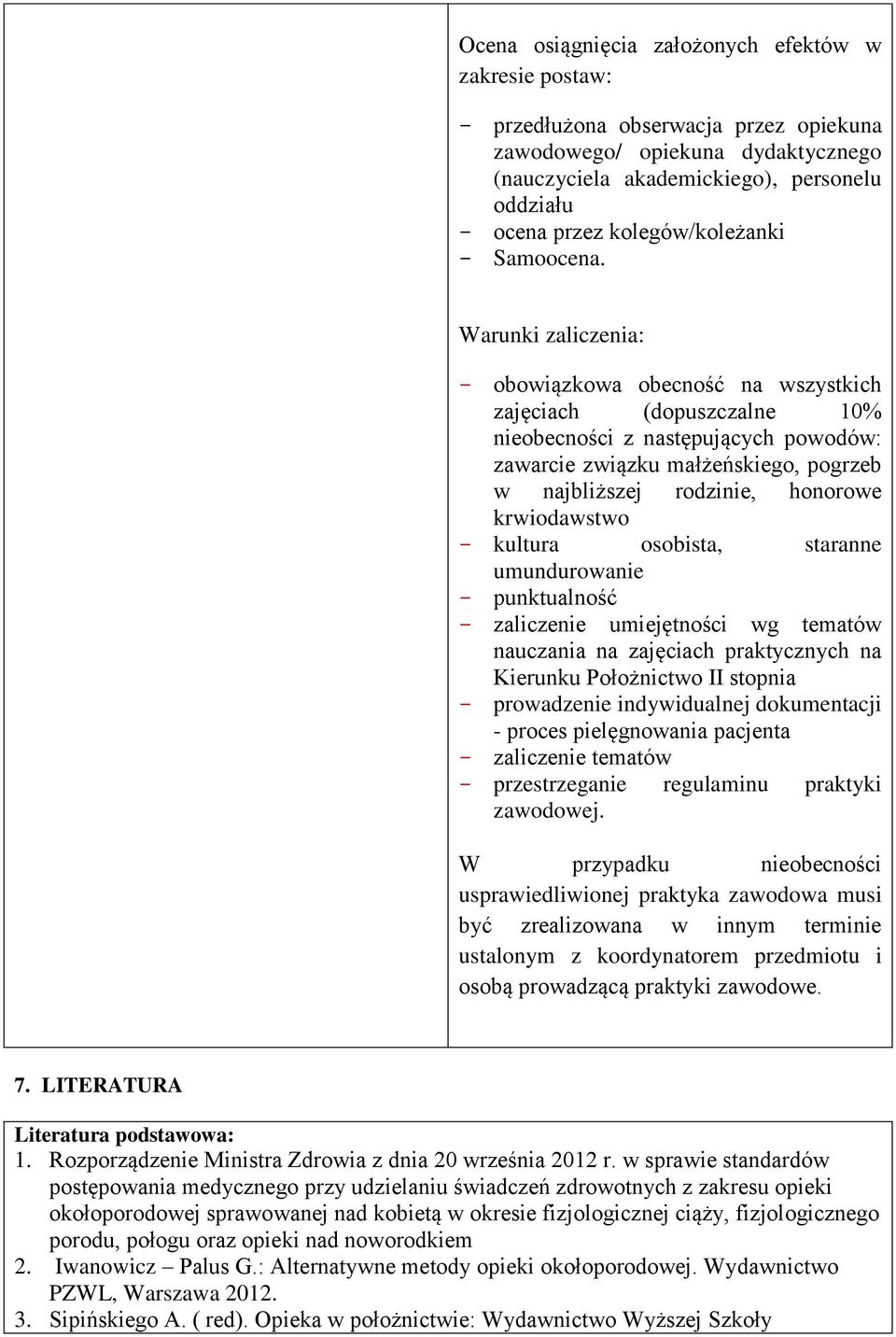 Ocena osiągnięcia założonych efektów w zakresie postaw:

- przedłużona obserwacja przez opiekuna zawodowego/ opiekuna dydaktycznego (nauczyciela akademickiego), personelu oddziału
- ocena przez kolegów/koleżanki
- Samoocena.

Warunki zaliczenia:

- obowiązkowa obecność na wszystkich zajęciach (dopuszczalne 10% nieobecności z następujących powodów: zawarcie związku małżeńskiego, pogrzeb w najbliższej rodzinie, honorowe krwiodawstwo
- kultura osobista, staranne umundurowanie
- punktualność
- zaliczenie umiejętności wg tematów nauczania na zajęciach praktycznych na Kierunku Położnictwo II stopnia
- prowadzenie indywidualnej dokumentacji - proces pielęgnowania pacjenta
- zaliczenie tematów
- przestrzeganie regulaminu praktyki zawodowej.

W przypadku nieobecności usprawiedliwionej praktyka zawodowa musi być zrealizowana w innym terminie ustalonym z koordynatorem przedmiotu i osobą prowadzącą praktyki zawodowe.

7. LITERATURA

Literatura podstawowa:
1. Rozporządzenie Ministra Zdrowia z dnia 20 września 2012 r. w sprawie standardów postępowania medycznego przy udzielaniu świadczeń zdrowotnych z zakresu opieki okołoporodowej sprawowanej nad kobietą w okresie fizjologicznej ciąży, fizjologicznego porodu, połogu oraz opieki nad noworodkiem
2. Iwanowicz – Palus G.: Alternatywne metody opieki okołoporodowej. Wydawnictwo PZWL, Warszawa 2012.
3. Sipińskiego A. ( red). Opieka w położnictwie: Wydawnictwo Wyższej Szkoły